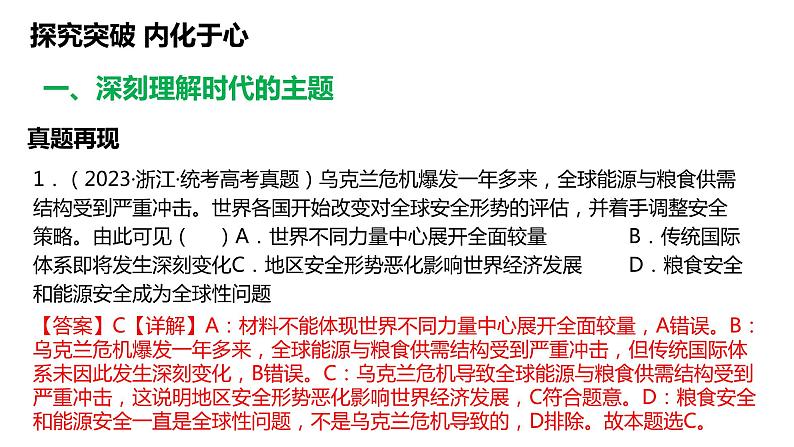 探究突破 内化于心

一、深刻理解时代的主题

真题再现

1．（2023·浙江·统考高考真题）乌克兰危机爆发一年多来，全球能源与粮食供需结构受到严重冲击。世界各国开始改变对全球安全形势的评估，并着手调整安全策略。由此可见（　　）A．世界不同力量中心展开全面较量　　B．传统国际体系即将发生深刻变化C．地区安全形势恶化影响世界经济发展　　D．粮食安全和能源安全成为全球性问题

【答案】C【详解】A：材料不能体现世界不同力量中心展开全面较量，A错误。B：乌克兰危机爆发一年多来，全球能源与粮食供需结构受到严重冲击，但传统国际体系未因此发生深刻变化，B错误。C：乌克兰危机导致全球能源与粮食供需结构受到严重冲击，这说明地区安全形势恶化影响世界经济发展，C符合题意。D：粮食安全和能源安全一直是全球性问题，不是乌克兰危机导致的，D排除。故本题选C。